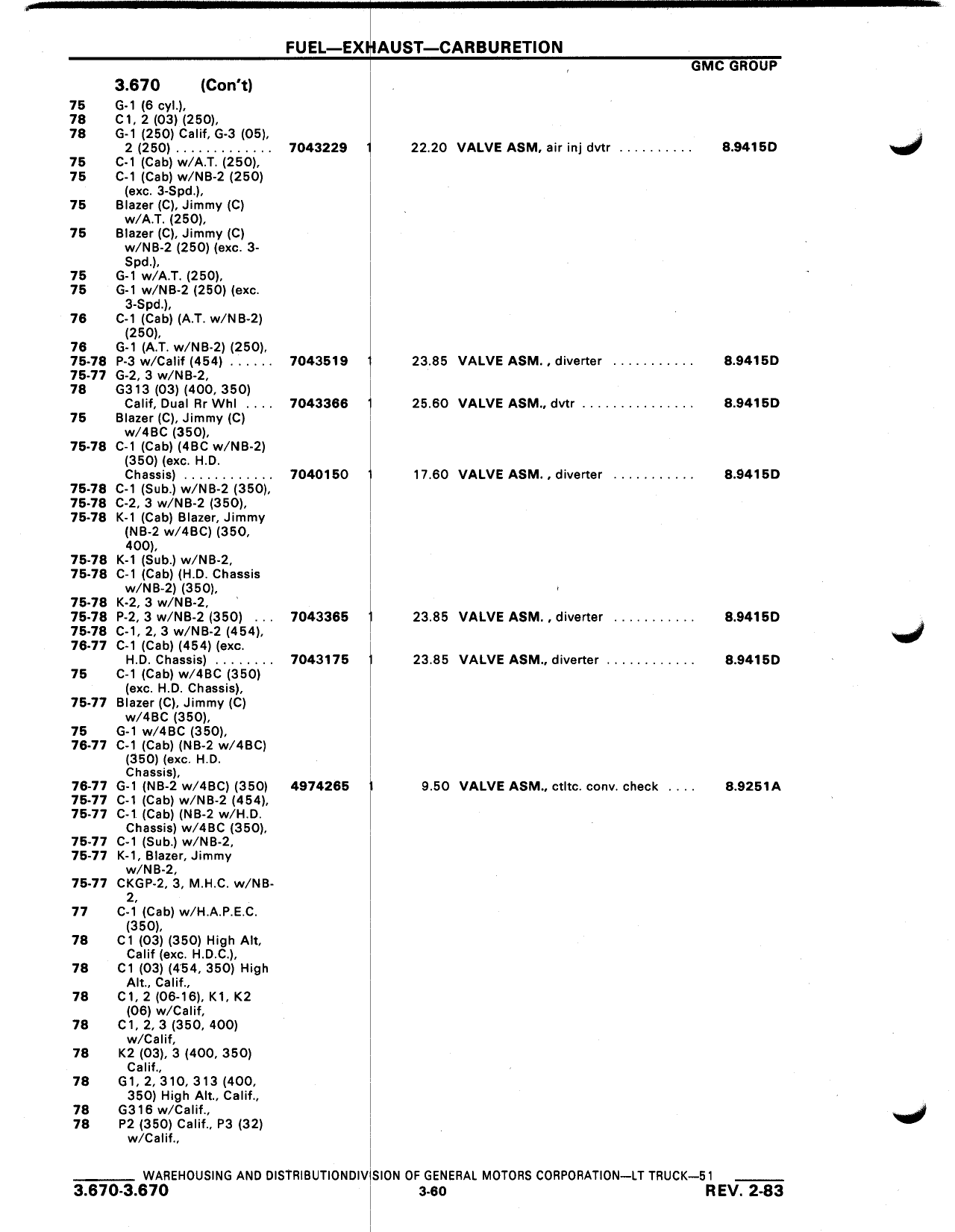 FUEL—EXHAUST—CARBURETION

GMC GROUP

3.670 (Con't)

75 G-1 (6 cyl.),
78 C1, 2 (03) (250),
78 G-1 (250) Calif, G-3 (05), 2 (250) . . . . . . . . . . . . . 7043229 1 22.20 VALVE ASM, air inj dvtr . . . . . . . . . . 8.9415D
75 C-1 (Cab) w/A.T. (250),
75 C-1 (Cab) w/NB-2 (250) (exc. 3-Spd.),
75 Blazer (C), Jimmy (C) w/A.T. (250),
75 Blazer (C), Jimmy (C) w/NB-2 (250) (exc. 3-Spd.),
75 G-1 w/A.T. (250),
75 G-1 w/NB-2 (250) (exc. 3-Spd.),
76 C-1 (Cab) (A.T. w/NB-2) (250),
76 G-1 (A.T. w/NB-2) (250),
75-78 P-3 w/Calif (454) . . . . . . 7043519 1 23.85 VALVE ASM. , diverter . . . . . . . . . . . 8.9415D
75-77 G-2, 3 w/NB-2,
78 G313 (03) (400, 350) Calif, Dual Rr Whl . . . . 7043366 1 25.60 VALVE ASM., dvtr . . . . . . . . . . . . . . . 8.9415D
75 Blazer (C), Jimmy (C) w/4BC (350),
75-78 C-1 (Cab) (4BC w/NB-2) (350) (exc. H.D. Chassis) . . . . . . . . . . . . 7040150 1 17.60 VALVE ASM. , diverter . . . . . . . . . . . 8.9415D
75-78 C-1 (Sub.) w/NB-2 (350),
75-78 C-2, 3 w/NB-2 (350),
75-78 K-1 (Cab) Blazer, Jimmy (NB-2 w/4BC) (350, 400),
75-78 K-1 (Sub.) w/NB-2,
75-78 C-1 (Cab) (H.D. Chassis w/NB-2) (350),
75-78 K-2, 3 w/NB-2,
75-78 P-2, 3 w/NB-2 (350) . . . 7043365 1 23.85 VALVE ASM. , diverter . . . . . . . . . . . 8.9415D
75-78 C-1, 2, 3 w/NB-2 (454),
76-77 C-1 (Cab) (454) (exc. H.D. Chassis) . . . . . . . . 7043175 1 23.85 VALVE ASM., diverter . . . . . . . . . . . . 8.9415D
75 C-1 (Cab) w/4BC (350) (exc. H.D. Chassis),
75-77 Blazer (C), Jimmy (C) w/4BC (350),
75 G-1 w/4BC (350),
76-77 C-1 (Cab) (NB-2 w/4BC) (350) (exc. H.D. Chassis),
76-77 G-1 (NB-2 w/4BC) (350) 4974265 1 9.50 VALVE ASM., ctltc. conv. check . . . . 8.9251A
75-77 C-1 (Cab) w/NB-2 (454),
75-77 C-1 (Cab) (NB-2 w/H.D. Chassis) w/4BC (350),
75-77 C-1 (Sub.) w/NB-2,
75-77 K-1, Blazer, Jimmy w/NB-2,
75-77 CKGP-2, 3, M.H.C. w/NB-2,
77 C-1 (Cab) w/H.A.P.E.C. (350),
78 C1 (03) (350) High Alt, Calif (exc. H.D.C.),
78 C1 (03) (454, 350) High Alt., Calif.,
78 C1, 2 (06-16), K1, K2 (06) w/Calif,
78 C1, 2, 3 (350, 400) w/Calif,
78 K2 (03), 3 (400, 350) Calif.,
78 G1, 2, 310, 313 (400, 350) High Alt., Calif.,
78 G316 w/Calif.,
78 P2 (350) Calif., P3 (32) w/Calif.,

WAREHOUSING AND DISTRIBUTIONDIVISION OF GENERAL MOTORS CORPORATION—LT TRUCK—51
3.670-3.670 3-60 REV. 2-83